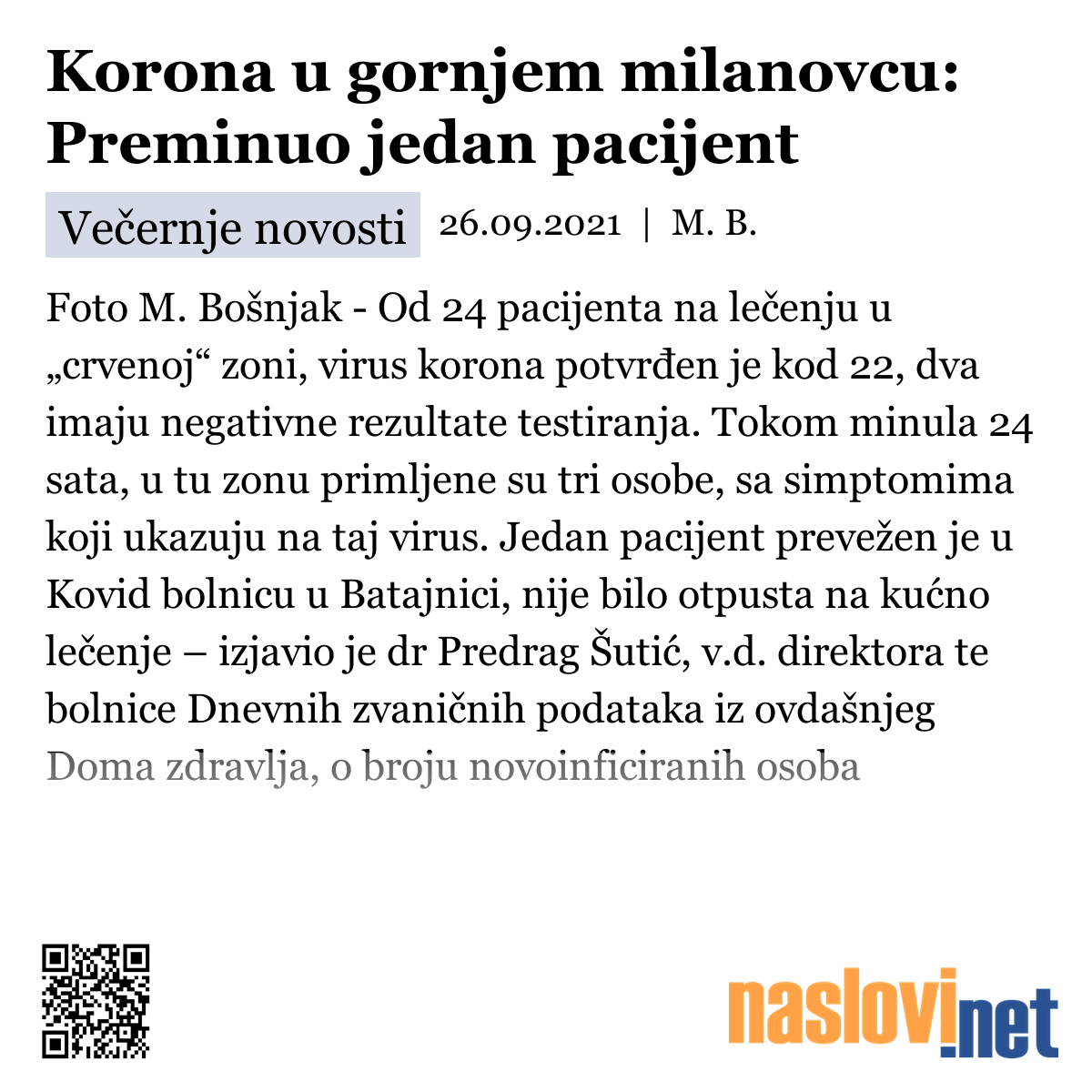 Korona u gornjem milanovcu: Preminuo jedan pacijent

Večernje novosti 26.09.2021 | M. B.

Foto M. Bošnjak - Od 24 pacijenta na lečenju u „crvenoj“ zoni, virus korona potvrđen je kod 22, dva imaju negativne rezultate testiranja. Tokom minula 24 sata, u tu zonu primljene su tri osobe, sa simptomima koji ukazuju na taj virus. Jedan pacijent prevežen je u Kovid bolnicu u Batajnici, nije bilo otpusta na kućno lečenje – izjavio je dr Predrag Šutić, v.d. direktora te bolnice Dnevnih zvaničnih podataka iz ovdašnjeg Doma zdravlja, o broju novoinficiranih osoba

naslovi.net